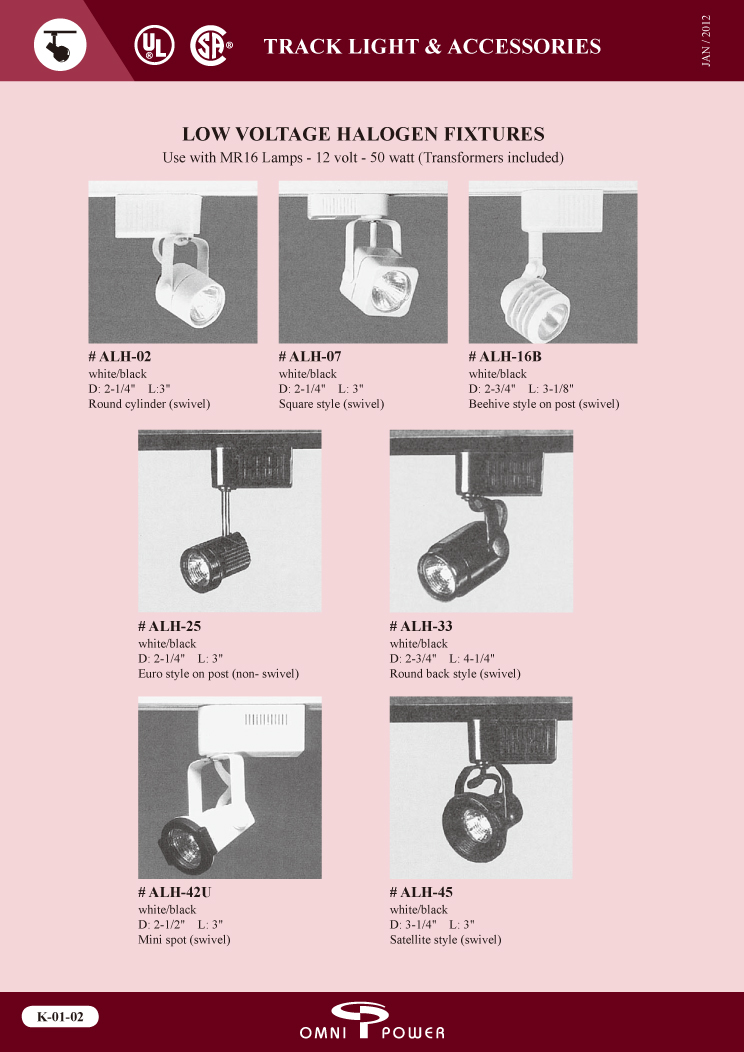 TRACK LIGHT & ACCESSORIES

JAN / 2012

LOW VOLTAGE HALOGEN FIXTURES

Use with MR16 Lamps - 12 volt - 50 watt (Transformers included)

# ALH-02
white/black
D: 2-1/4" L:3"
Round cylinder (swivel)

# ALH-07
white/black
D: 2-1/4" L: 3"
Square style (swivel)

# ALH-16B
white/black
D: 2-3/4" L: 3-1/8"
Beehive style on post (swivel)

# ALH-25
white/black
D: 2-1/4" L: 3"
Euro style on post (non- swivel)

# ALH-33
white/black
D: 2-3/4" L: 4-1/4"
Round back style (swivel)

# ALH-42U
white/black
D: 2-1/2" L: 3"
Mini spot (swivel)

# ALH-45
white/black
D: 3-1/4" L: 3"
Satellite style (swivel)

K-01-02

OMNI POWER